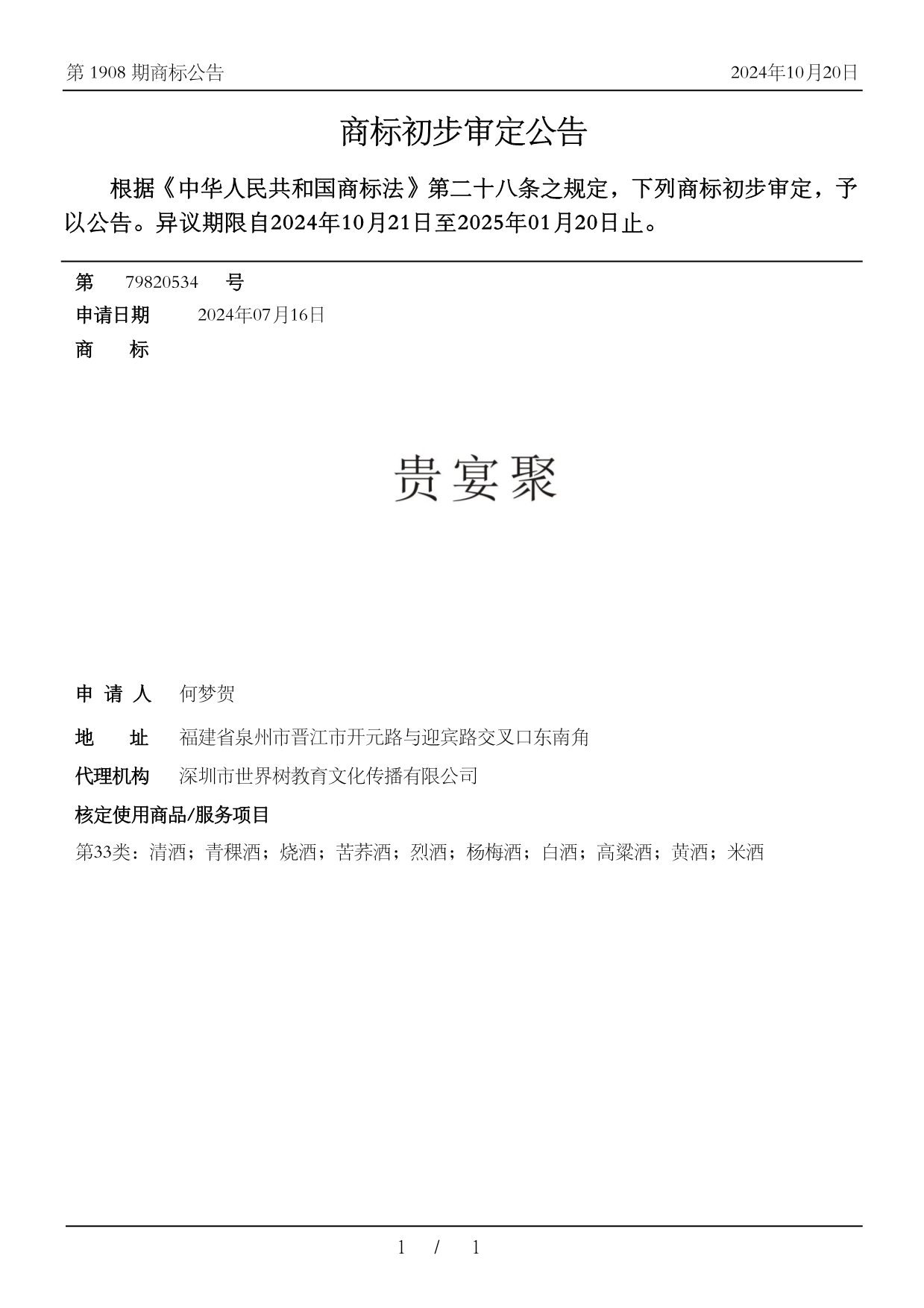 第 1908 期商标公告

2024年10月20日

商标初步审定公告

根据《中华人民共和国商标法》第二十八条之规定，下列商标初步审定，予以公告。异议期限自2024年10月21日至2025年01月20日止。

第 79820534 号

申请日期 2024年07月16日

商 标

贵宴聚

申 请 人 何梦贺

地 址 福建省泉州市晋江市开元路与迎宾路交叉口东南角

代理机构 深圳市世界树教育文化传播有限公司

核定使用商品/服务项目

第33类：清酒；青稞酒；烧酒；苦荞酒；烈酒；杨梅酒；白酒；高粱酒；黄酒；米酒

1 / 1